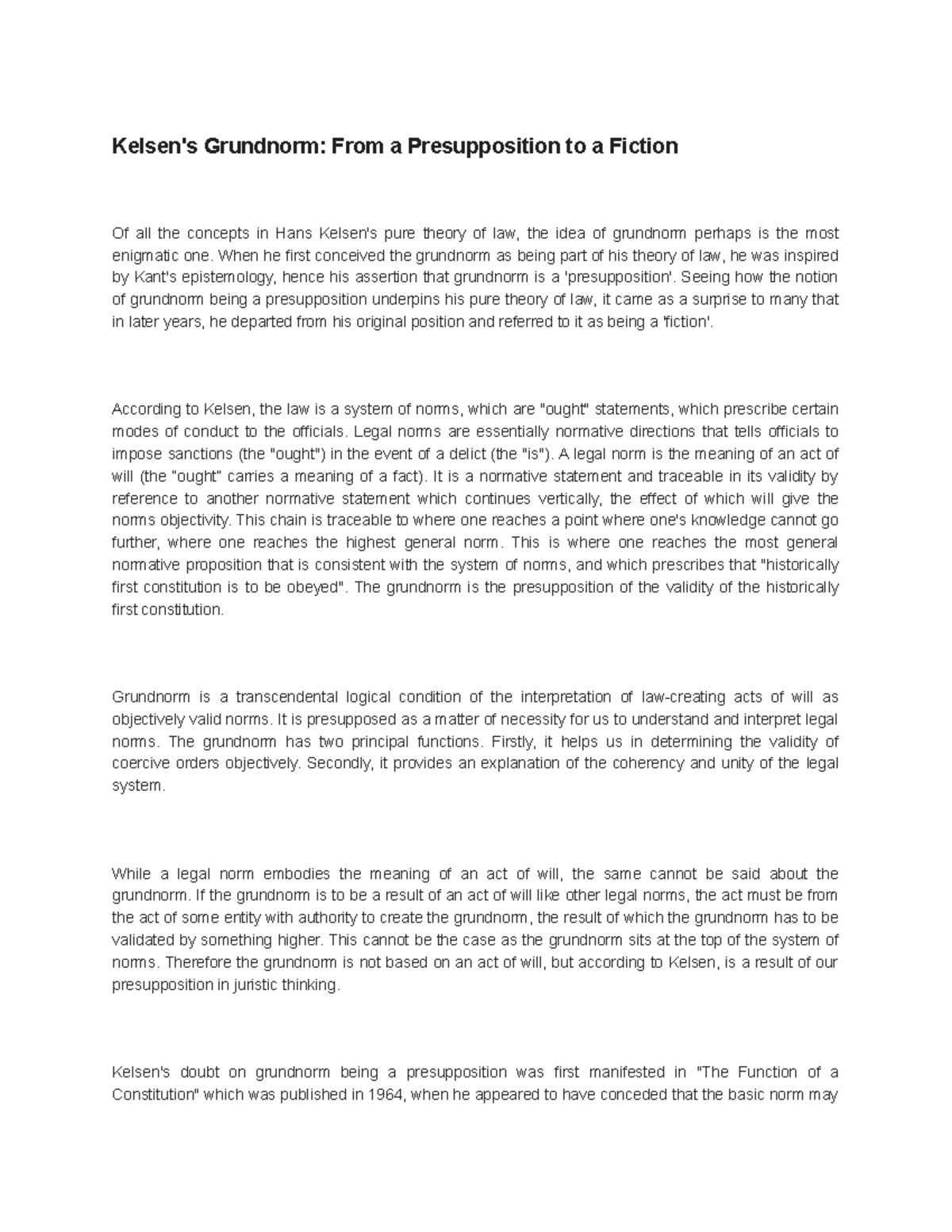 Kelsen's Grundnorm: From a Presupposition to a Fiction

Of all the concepts in Hans Kelsen's pure theory of law, the idea of grundnorm perhaps is the most enigmatic one. When he first conceived the grundnorm as being part of his theory of law, he was inspired by Kant's epistemology, hence his assertion that grundnorm is a 'presupposition'. Seeing how the notion of grundnorm being a presupposition underpins his pure theory of law, it came as a surprise to many that in later years, he departed from his original position and referred to it as being a 'fiction'.

According to Kelsen, the law is a system of norms, which are "ought" statements, which prescribe certain modes of conduct to the officials. Legal norms are essentially normative directions that tells officials to impose sanctions (the "ought") in the event of a delict (the "is"). A legal norm is the meaning of an act of will (the "ought" carries a meaning of a fact). It is a normative statement and traceable in its validity by reference to another normative statement which continues vertically, the effect of which will give the norms objectivity. This chain is traceable to where one reaches a point where one's knowledge cannot go further, where one reaches the highest general norm. This is where one reaches the most general normative proposition that is consistent with the system of norms, and which prescribes that "historically first constitution is to be obeyed". The grundnorm is the presupposition of the validity of the historically first constitution.

Grundnorm is a transcendental logical condition of the interpretation of law-creating acts of will as objectively valid norms. It is presupposed as a matter of necessity for us to understand and interpret legal norms. The grundnorm has two principal functions. Firstly, it helps us in determining the validity of coercive orders objectively. Secondly, it provides an explanation of the coherency and unity of the legal system.

While a legal norm embodies the meaning of an act of will, the same cannot be said about the grundnorm. If the grundnorm is to be a result of an act of will like other legal norms, the act must be from the act of some entity with authority to create the grundnorm, the result of which the grundnorm has to be validated by something higher. This cannot be the case as the grundnorm sits at the top of the system of norms. Therefore the grundnorm is not based on an act of will, but according to Kelsen, is a result of our presupposition in juristic thinking.

Kelsen's doubt on grundnorm being a presupposition was first manifested in "The Function of a Constitution" which was published in 1964, when he appeared to have conceded that the basic norm may